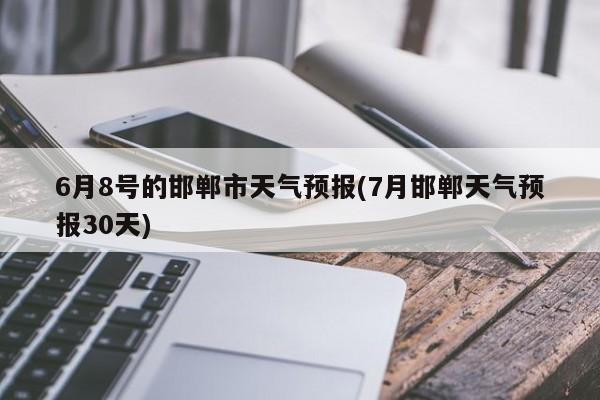 6月8号的邯郸市天气预报(7月邯郸天气预报30天)